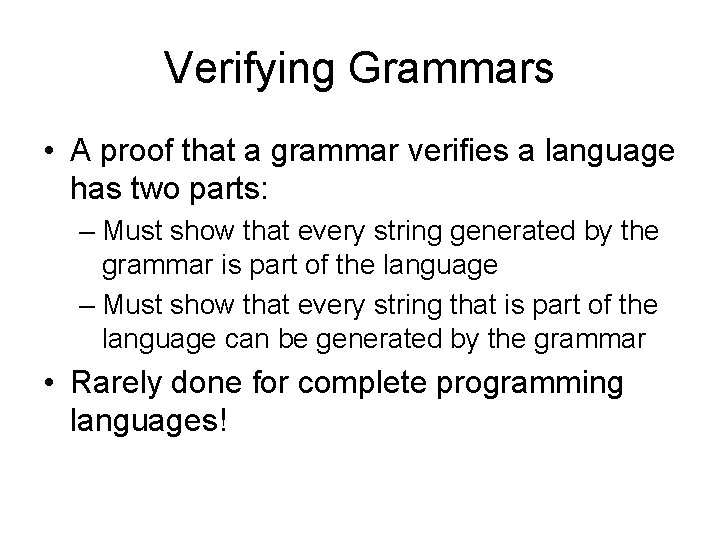 Verifying Grammars

• A proof that a grammar verifies a language has two parts:

– Must show that every string generated by the grammar is part of the language

– Must show that every string that is part of the language can be generated by the grammar

• Rarely done for complete programming languages!